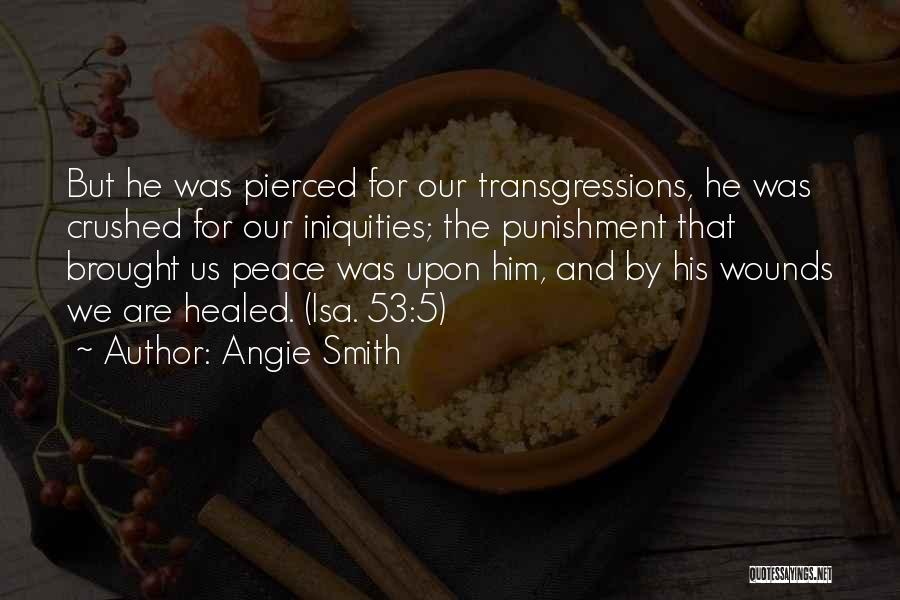 But he was pierced for our transgressions, he was crushed for our iniquities; the punishment that brought us peace was upon him, and by his wounds we are healed. (Isa. 53:5)

~ Author: Angie Smith

QUOTESSAYINGS.NET